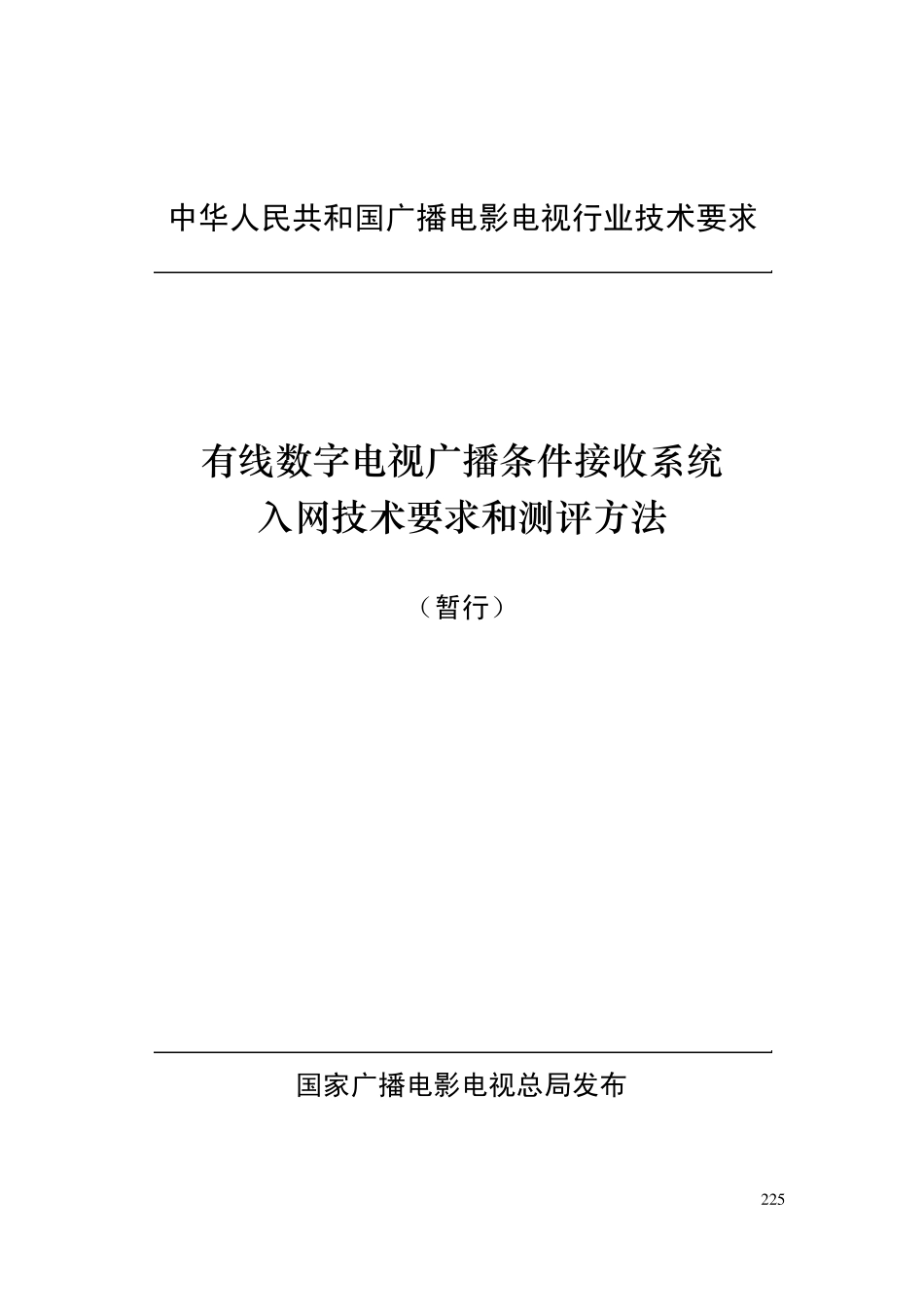 中华人民共和国广播电影电视行业技术要求

有线数字电视广播条件接收系统
入网技术要求和测评方法

（暂行）

国家广播电影电视总局发布

225